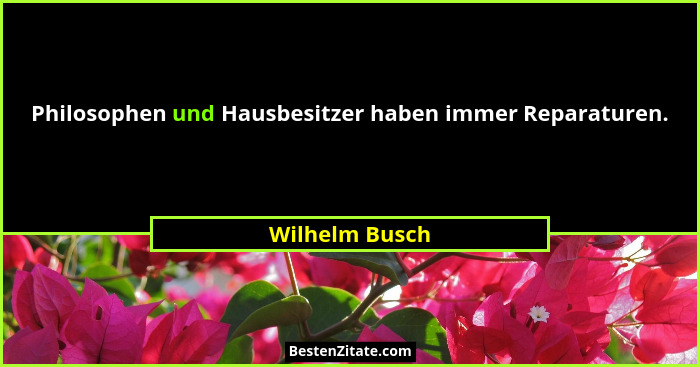 Philosophen und Hausbesitzer haben immer Reparaturen.

Wilhelm Busch

BestenZitate.com